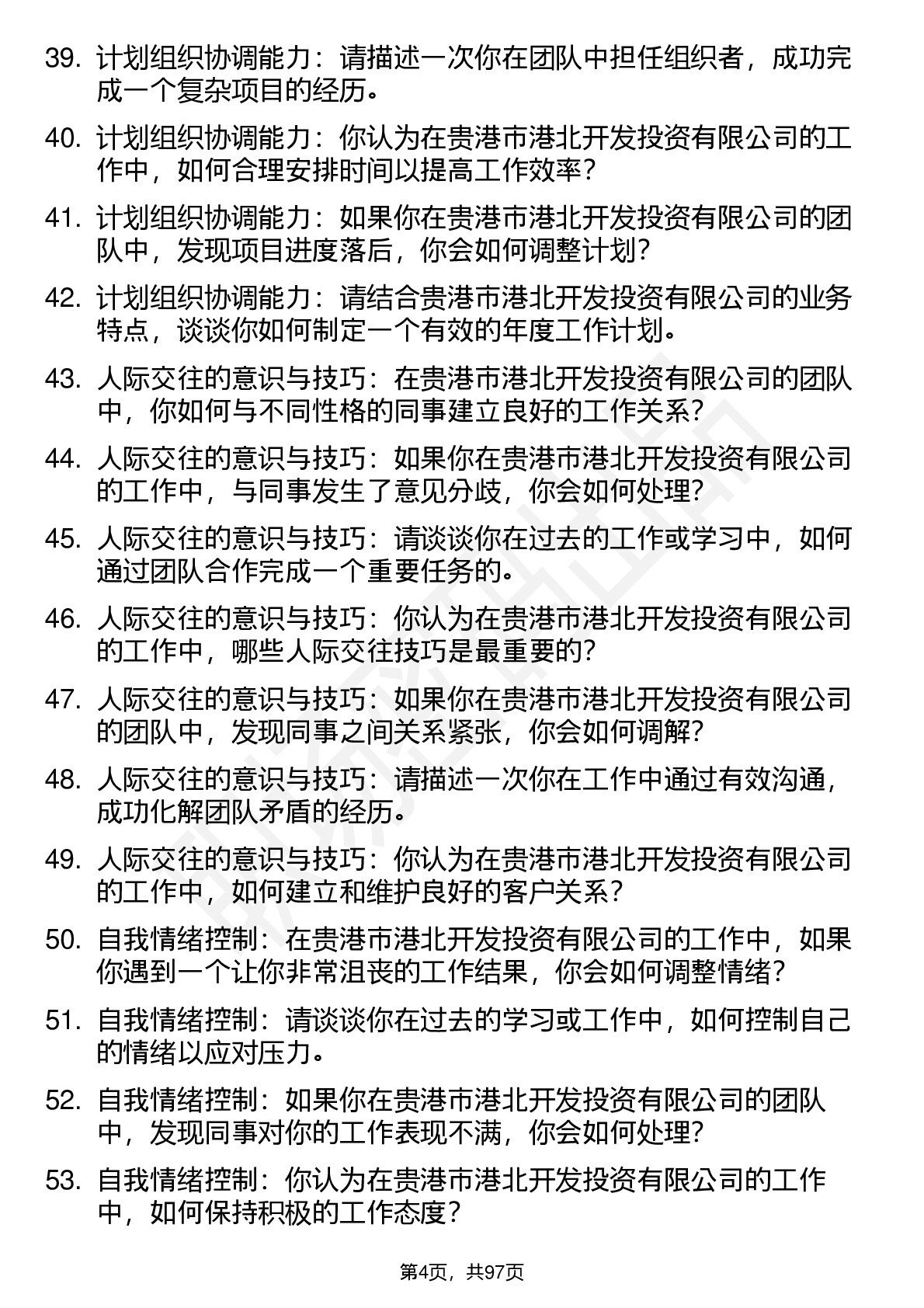 39. 计划组织协调能力：请描述一次你在团队中担任组织者，成功完成一个复杂项目的经历。

40. 计划组织协调能力：你认为在贵港市港北开发投资有限公司的工作中，如何合理安排时间以提高工作效率？

41. 计划组织协调能力：如果你在贵港市港北开发投资有限公司的团队中，发现项目进度落后，你会如何调整计划？

42. 计划组织协调能力：请结合贵港市港北开发投资有限公司的业务特点，谈谈你如何制定一个有效的年度工作计划。

43. 人际交往的意识与技巧：在贵港市港北开发投资有限公司的团队中，你如何与不同性格的同事建立良好的工作关系？

44. 人际交往的意识与技巧：如果你在贵港市港北开发投资有限公司的工作中，与同事发生了意见分歧，你会如何处理？

45. 人际交往的意识与技巧：请谈谈你在过去的工作或学习中，如何通过团队合作完成一个重要任务的。

46. 人际交往的意识与技巧：你认为在贵港市港北开发投资有限公司的工作中，哪些人际交往技巧是最重要的？

47. 人际交往的意识与技巧：如果你在贵港市港北开发投资有限公司的团队中，发现同事之间关系紧张，你会如何调解？

48. 人际交往的意识与技巧：请描述一次你在工作中通过有效沟通，成功化解团队矛盾的经历。

49. 人际交往的意识与技巧：你认为在贵港市港北开发投资有限公司的工作中，如何建立和维护良好的客户关系？

50. 自我情绪控制：在贵港市港北开发投资有限公司的工作中，如果你遇到一个让你非常沮丧的工作结果，你会如何调整情绪？

51. 自我情绪控制：请谈谈你在过去的学习或工作中，如何控制自己的情绪以应对压力。

52. 自我情绪控制：如果你在贵港市港北开发投资有限公司的团队中，发现同事对你的工作表现不满，你会如何处理？

53. 自我情绪控制：你认为在贵港市港北开发投资有限公司的工作中，如何保持积极的工作态度？

第4页，共97页